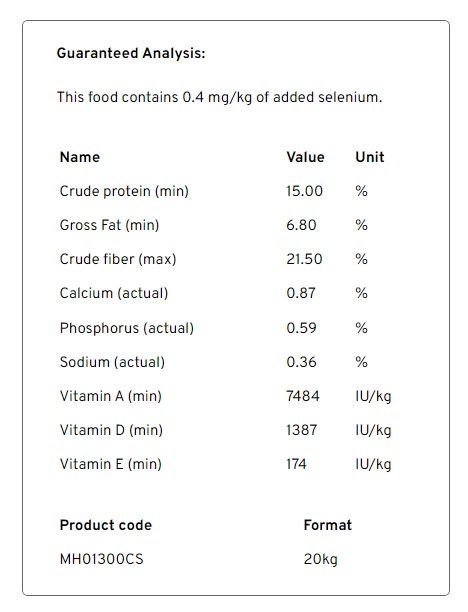 Guaranteed Analysis:

This food contains 0.4 mg/kg of added selenium.

| Name | Value | Unit |
|---|---|---|
| Crude protein (min) | 15.00 | % |
| Gross Fat (min) | 6.80 | % |
| Crude fiber (max) | 21.50 | % |
| Calcium (actual) | 0.87 | % |
| Phosphorus (actual) | 0.59 | % |
| Sodium (actual) | 0.36 | % |
| Vitamin A (min) | 7484 | IU/kg |
| Vitamin D (min) | 1387 | IU/kg |
| Vitamin E (min) | 174 | IU/kg |

| Product code | Format |
|---|---|
| MH01300CS | 20kg |